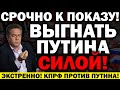 СРОЧНО К ПОКАЗУ!
ВЫГНАТЬ ПУТИНА СИЛОЙ!
ЭКСТРЕННО! КПРФ ПРОТИВ ПУТИНА!